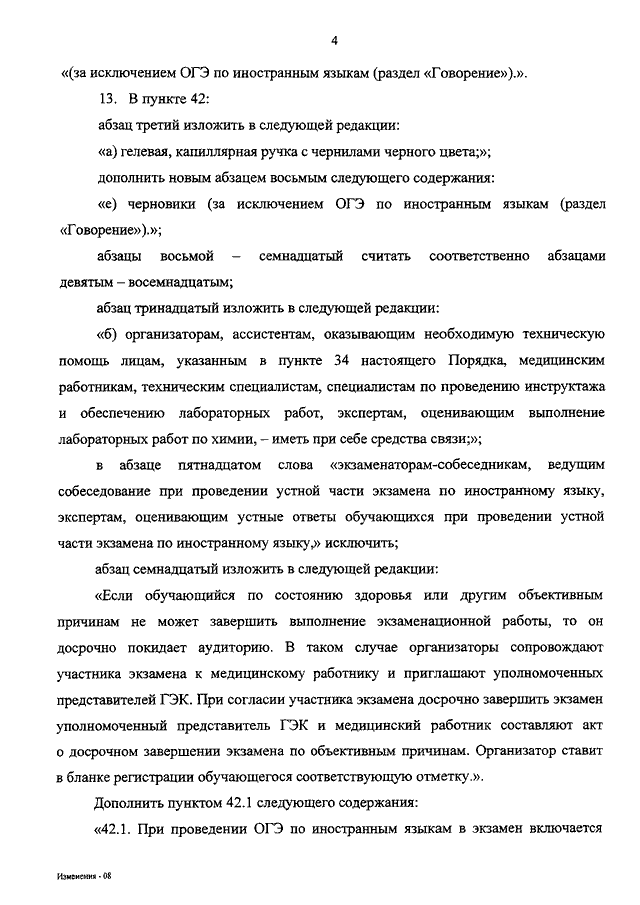 4

«(за исключением ОГЭ по иностранным языкам (раздел «Говорение»).».

13. В пункте 42:

абзац третий изложить в следующей редакции:

«а) гелевая, капиллярная ручка с чернилами черного цвета;»;

дополнить новым абзацем восьмым следующего содержания:

«е) черновики (за исключением ОГЭ по иностранным языкам (раздел «Говорение»).»;

абзацы восьмой – семнадцатый считать соответственно абзацами девятым – восемнадцатым;

абзац тринадцатый изложить в следующей редакции:

«б) организаторам, ассистентам, оказывающим необходимую техническую помощь лицам, указанным в пункте 34 настоящего Порядка, медицинским работникам, техническим специалистам, специалистам по проведению инструктажа и обеспечению лабораторных работ, экспертам, оценивающим выполнение лабораторных работ по химии, – иметь при себе средства связи;»;

в абзаце пятнадцатом слова «экзаменаторам-собеседникам, ведущим собеседование при проведении устной части экзамена по иностранному языку, экспертам, оценивающим устные ответы обучающихся при проведении устной части экзамена по иностранному языку,» исключить;

абзац семнадцатый изложить в следующей редакции:

«Если обучающийся по состоянию здоровья или другим объективным причинам не может завершить выполнение экзаменационной работы, то он досрочно покидает аудиторию. В таком случае организаторы сопровождают участника экзамена к медицинскому работнику и приглашают уполномоченных представителей ГЭК. При согласии участника экзамена досрочно завершить экзамен уполномоченный представитель ГЭК и медицинский работник составляют акт о досрочном завершении экзамена по объективным причинам. Организатор ставит в бланке регистрации обучающегося соответствующую отметку.».

Дополнить пунктом 42.1 следующего содержания:

«42.1. При проведении ОГЭ по иностранным языкам в экзамен включается

Изменения - 08